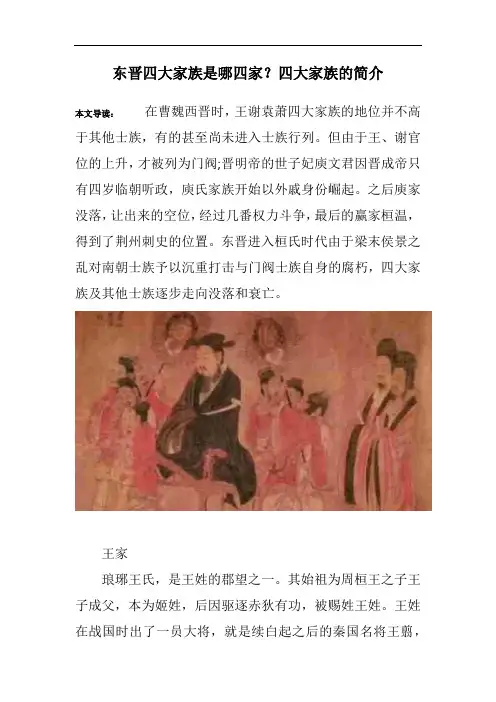 东晋四大家族是哪四家？四大家族的简介

本文导读： 在曹魏西晋时，王谢袁萧四大家族的地位并不高于其他士族，有的甚至尚未进入士族行列。但由于王、谢官位的上升，才被列为门阀;晋明帝的世子妃庾文君因晋成帝只有四岁临朝听政，庾氏家族开始以外戚身份崛起。之后庾家没落，让出来的空位，经过几番权力斗争，最后的赢家桓温，得到了荆州刺史的位置。东晋进入桓氏时代由于梁末侯景之乱对南朝士族予以沉重打击与门阀士族自身的腐朽，四大家族及其他士族逐步走向没落和衰亡。

王家

琅琊王氏，是王姓的郡望之一。其始祖为周桓王之子王子成父，本为姬姓，后因驱逐赤狄有功，被赐姓王姓。王姓在战国时出了一员大将，就是续白起之后的秦国名将王翦，